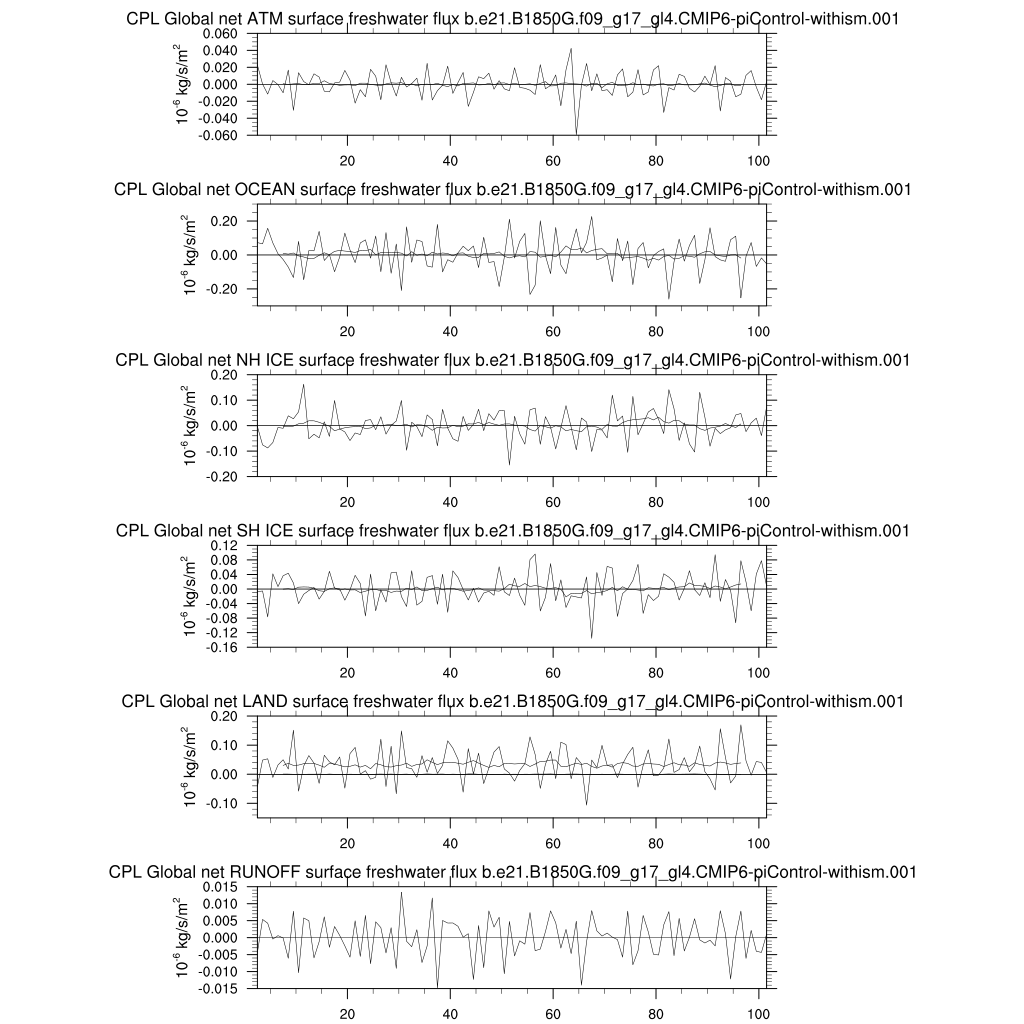 CPL Global net ATM surface freshwater flux b.e21.B1850G.f09_g17_gl4.CMIP6-piControl-withism.001

$10^{-6}$ kg/s/m$^2$

0.060
0.040
0.020
0.000
-0.020
-0.040
-0.060

20 40 60 80 100

CPL Global net OCEAN surface freshwater flux b.e21.B1850G.f09_g17_gl4.CMIP6-piControl-withism.001

$10^{-6}$ kg/s/m$^2$

0.20
0.00
-0.20

20 40 60 80 100

CPL Global net NH ICE surface freshwater flux b.e21.B1850G.f09_g17_gl4.CMIP6-piControl-withism.001

$10^{-6}$ kg/s/m$^2$

0.20
0.10
0.00
-0.10
-0.20

20 40 60 80 100

CPL Global net SH ICE surface freshwater flux b.e21.B1850G.f09_g17_gl4.CMIP6-piControl-withism.001

$10^{-6}$ kg/s/m$^2$

0.12
0.08
0.04
0.00
-0.04
-0.08
-0.12
-0.16

20 40 60 80 100

CPL Global net LAND surface freshwater flux b.e21.B1850G.f09_g17_gl4.CMIP6-piControl-withism.001

$10^{-6}$ kg/s/m$^2$

0.20
0.10
0.00
-0.10

20 40 60 80 100

CPL Global net RUNOFF surface freshwater flux b.e21.B1850G.f09_g17_gl4.CMIP6-piControl-withism.001

$10^{-6}$ kg/s/m$^2$

0.015
0.010
0.005
0.000
-0.005
-0.010
-0.015

20 40 60 80 100